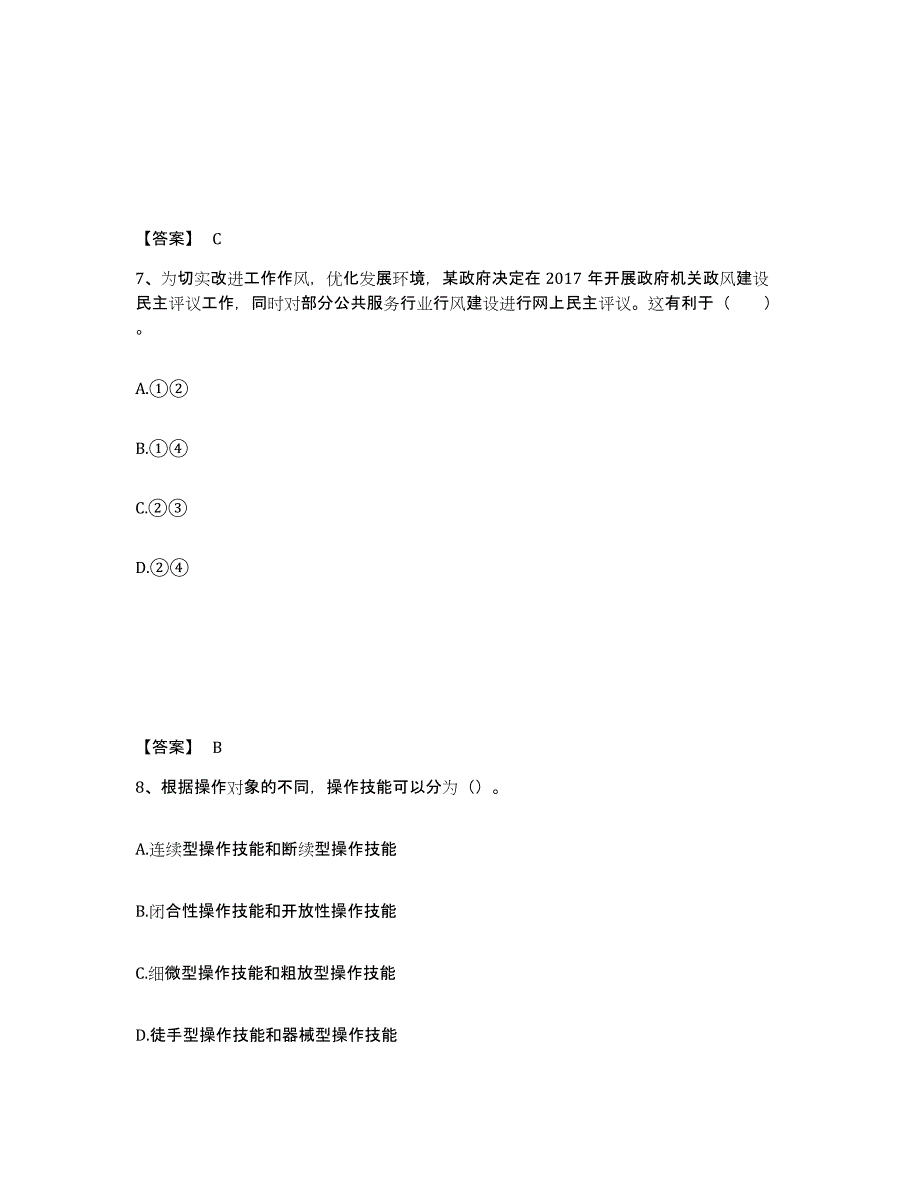 【答案】 C

7、为切实改进工作作风，优化发展环境，某政府决定在 2017 年开展政府机关政风建设民主评议工作，同时对部分公共服务行业行风建设进行网上民主评议。这有利于（　　）。

A.①②

B.①④

C.②③

D.②④

【答案】 B

8、根据操作对象的不同，操作技能可以分为（）。

A.连续型操作技能和断续型操作技能

B.闭合性操作技能和开放性操作技能

C.细微型操作技能和粗放型操作技能

D.徒手型操作技能和器械型操作技能